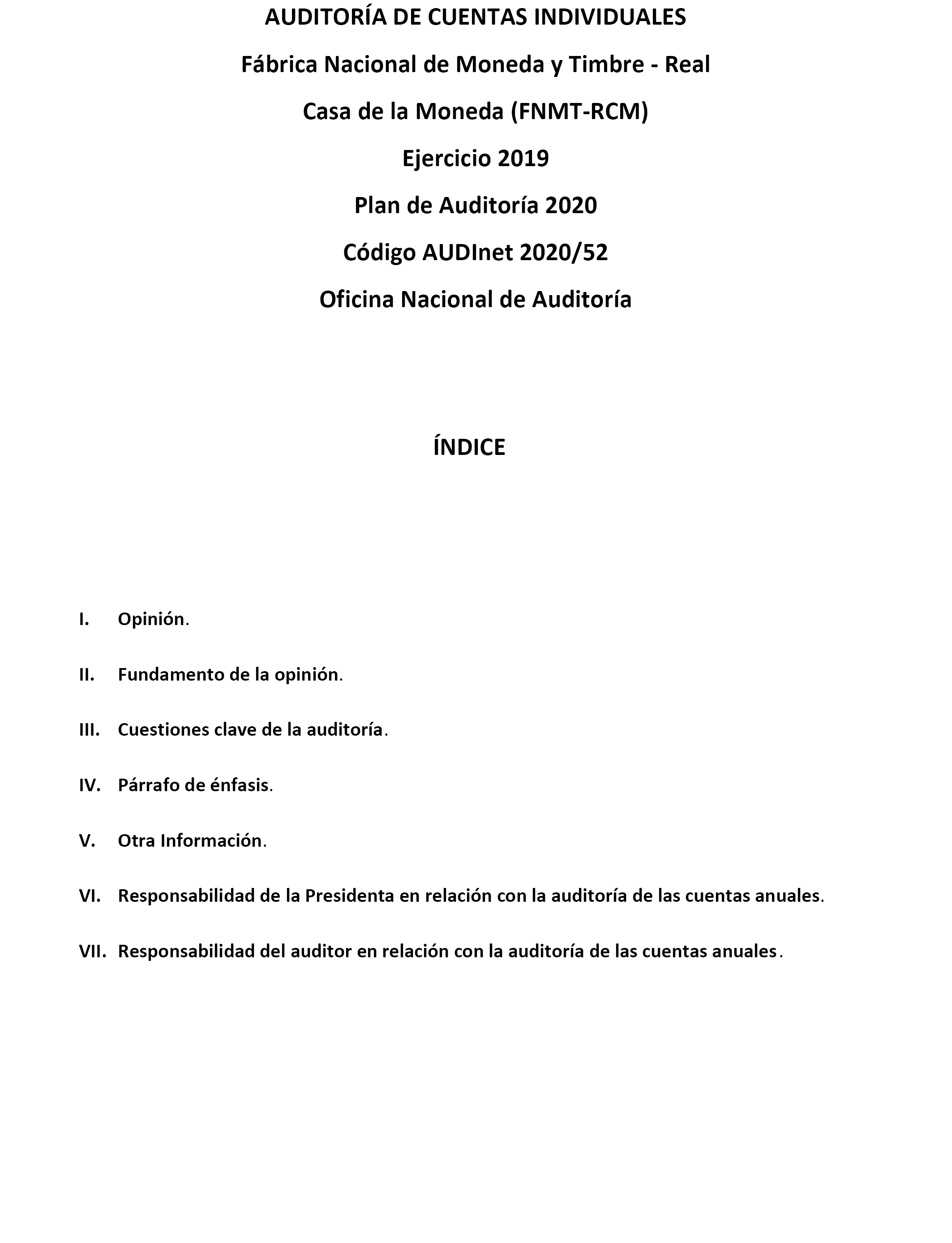 AUDITORÍA DE CUENTAS INDIVIDUALES

Fábrica Nacional de Moneda y Timbre - Real

Casa de la Moneda (FNMT-RCM)

Ejercicio 2019

Plan de Auditoría 2020

Código AUDInet 2020/52

Oficina Nacional de Auditoría

ÍNDICE

I. Opinión.

II. Fundamento de la opinión.

III. Cuestiones clave de la auditoría.

IV. Párrafo de énfasis.

V. Otra Información.

VI. Responsabilidad de la Presidenta en relación con la auditoría de las cuentas anuales.

VII. Responsabilidad del auditor en relación con la auditoría de las cuentas anuales.